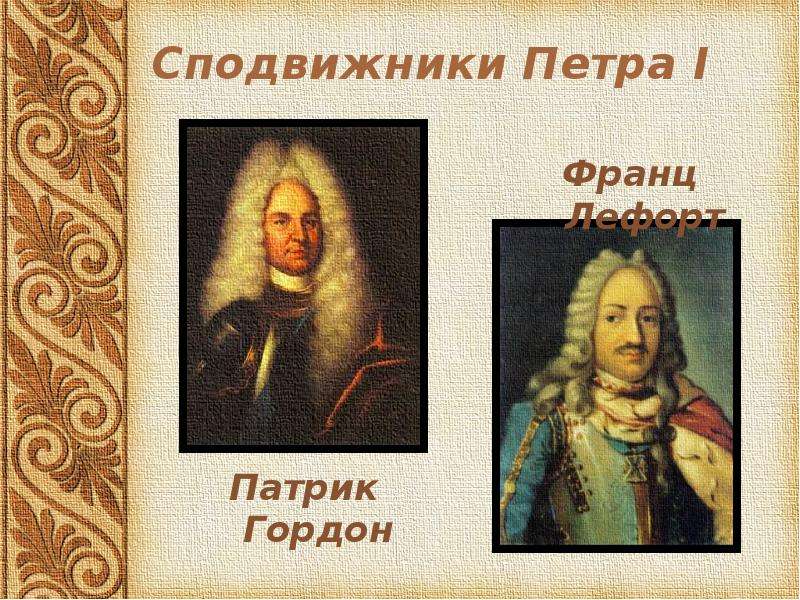 Сподвижники Петра I

Франц Лефорт

Патрик Гордон